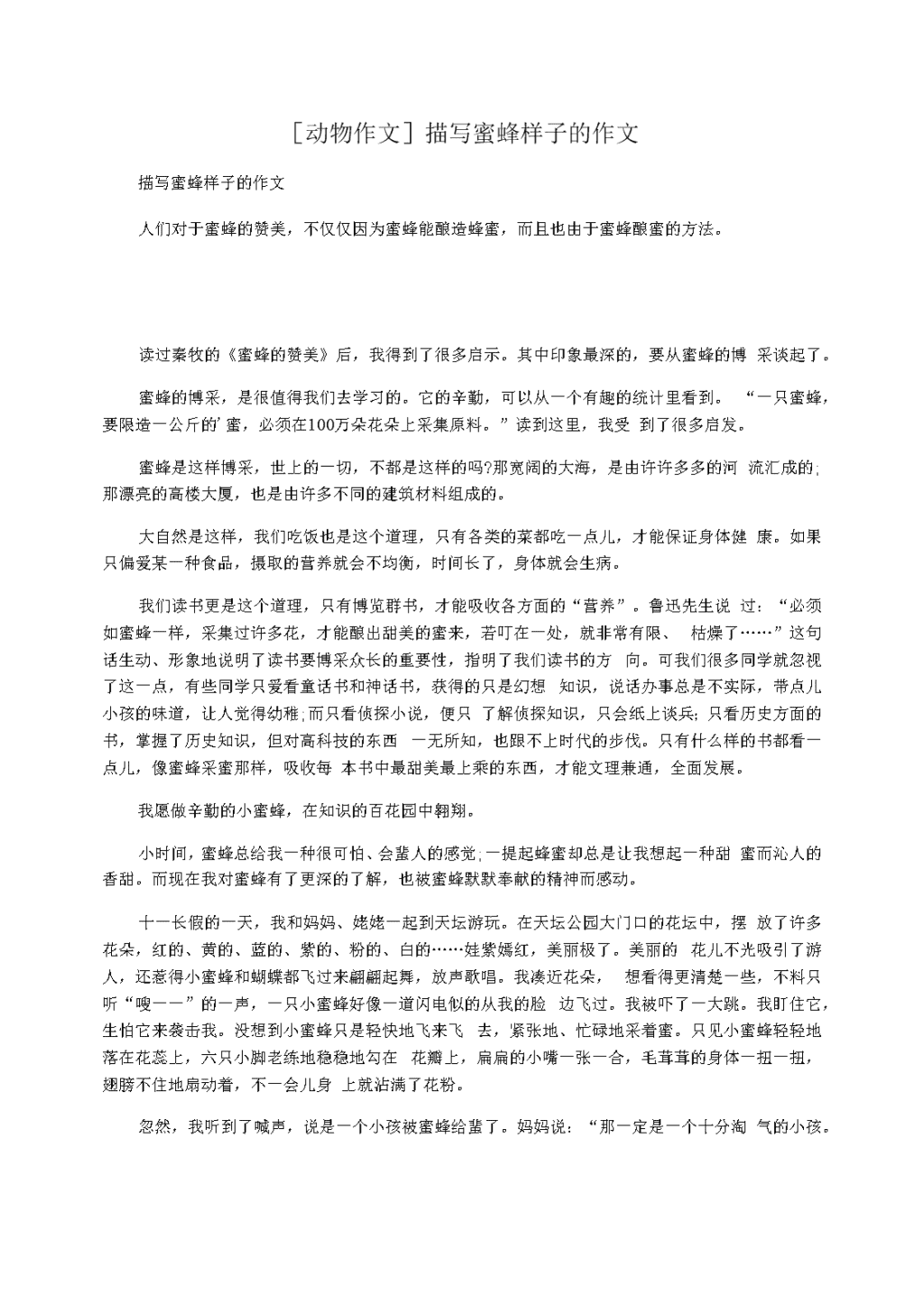 [动物作文] 描写蜜蜂样子的作文

描写蜜蜂样子的作文

人们对于蜜蜂的赞美，不仅仅因为蜜蜂能酿造蜂蜜，而且也由于蜜蜂酿蜜的方法。

读过秦牧的《蜜蜂的赞美》后，我得到了很多启示。其中印象最深的，要从蜜蜂的博 采谈起了。

蜜蜂的博采，是很值得我们去学习的。它的辛勤，可以从一个有趣的统计里看到。 “一只蜜蜂，要限造一公斤的’蜜，必须在100万朵花朵上采集原料。”读到这里，我受 到了很多启发。

蜜蜂是这样博采，世上的一切，不都是这样的吗?那宽阔的大海，是由许许多多的河 流汇成的;那漂亮的高楼大厦，也是由许多不同的建筑材料组成的。

大自然是这样，我们吃饭也是这个道理，只有各类的菜都吃一点儿，才能保证身体健 康。如果只偏爱某一种食品，摄取的营养就会不均衡，时间长了，身体就会生病。

我们读书更是这个道理，只有博览群书，才能吸收各方面的“营养”。鲁迅先生说 过：“必须如蜜蜂一样，采集过许多花，才能酿出甜美的蜜来，若叮在一处，就非常有限、 枯燥了……”这句话生动、形象地说明了读书要博采众长的重要性，指明了我们读书的方 向。可我们很多同学就忽视了这一点，有些同学只爱看童话书和神话书，获得的只是幻想 知识，说话办事总是不实际，带点儿小孩的味道，让人觉得幼稚;而只看侦探小说，便只 了解侦探知识，只会纸上谈兵;只看历史方面的书，掌握了历史知识，但对高科技的东西 一无所知，也跟不上时代的步伐。只有什么样的书都看一点儿，像蜜蜂采蜜那样，吸收每 本书中最甜美最上乘的东西，才能文理兼通，全面发展。

我愿做辛勤的小蜜蜂，在知识的百花园中翱翔。

小时间，蜜蜂总给我一种很可怕、会蜇人的感觉;一提起蜂蜜却总是让我想起一种甜 蜜而沁人的香甜。而现在我对蜜蜂有了更深的了解，也被蜜蜂默默奉献的精神而感动。

十一长假的一天，我和妈妈、姥姥一起到天坛游玩。在天坛公园大门口的花坛中，摆 放了许多花朵，红的、黄的、蓝的、紫的、粉的、白的……娃紫嫣红，美丽极了。美丽的 花儿不光吸引了游人，还惹得小蜜蜂和蝴蝶都飞过来翩翩起舞，放声歌唱。我凑近花朵， 想看得更清楚一些，不料只听“嗖——”的一声，一只小蜜蜂好像一道闪电似的从我的脸 边飞过。我被吓了一大跳。我盯住它，生怕它来袭击我。没想到小蜜蜂只是轻快地飞来飞 去，紧张地、忙碌地采着蜜。只见小蜜蜂轻轻地落在花蕊上，六只小脚老练地稳稳地勾在 花瓣上，扁扁的小嘴一张一合，毛茸茸的身体一扭一扭，翅膀不住地扇动着，不一会儿身 上就沾满了花粉。

忽然，我听到了喊声，说是一个小孩被蜜蜂给蜇了。妈妈说：“那一定是一个十分淘 气的小孩。